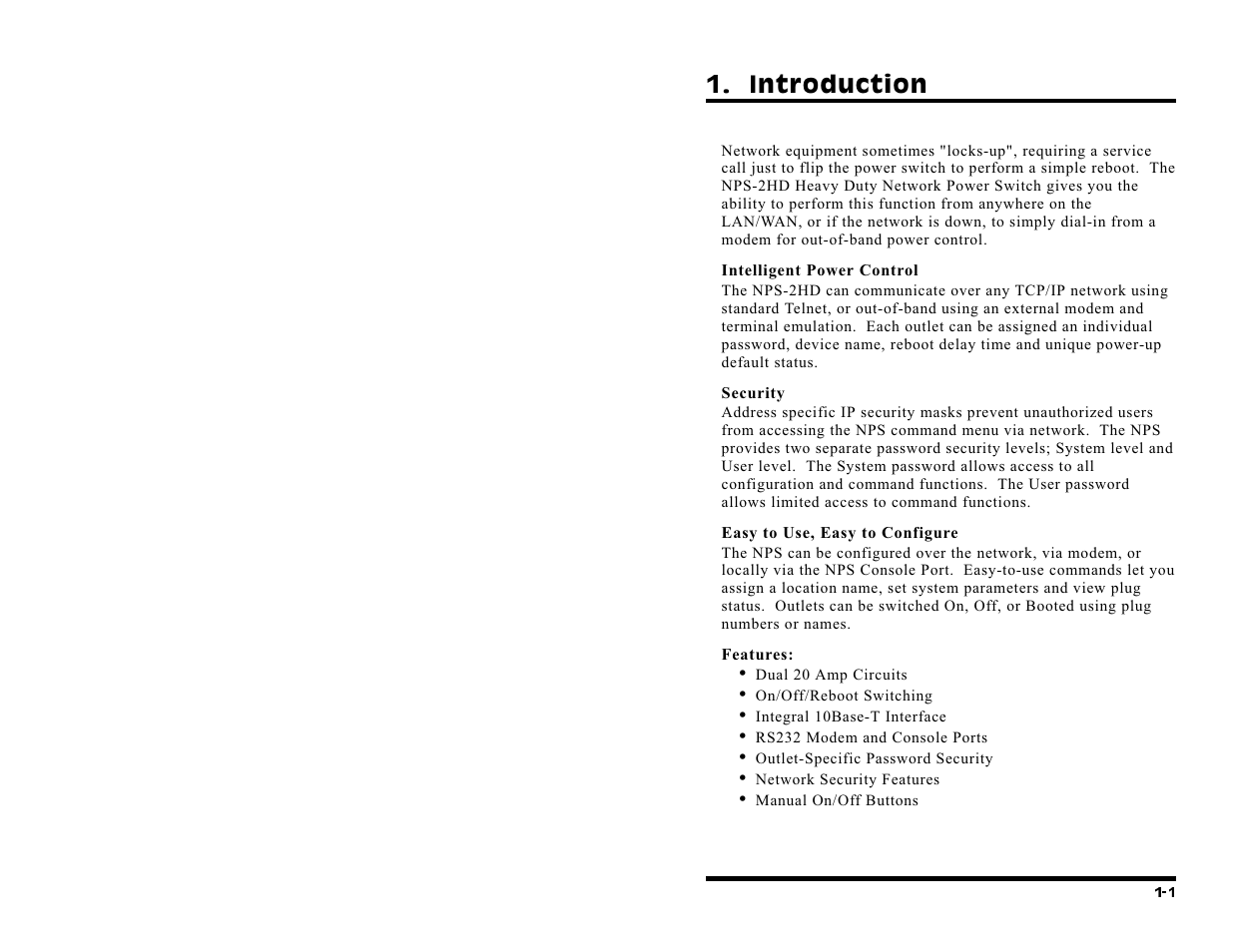 1. Introduction

Network equipment sometimes "locks-up", requiring a service call just to flip the power switch to perform a simple reboot. The NPS-2HD Heavy Duty Network Power Switch gives you the ability to perform this function from anywhere on the LAN/WAN, or if the network is down, to simply dial-in from a modem for out-of-band power control.

Intelligent Power Control
The NPS-2HD can communicate over any TCP/IP network using standard Telnet, or out-of-band using an external modem and terminal emulation. Each outlet can be assigned an individual password, device name, reboot delay time and unique power-up default status.

Security
Address specific IP security masks prevent unauthorized users from accessing the NPS command menu via network. The NPS provides two separate password security levels; System level and User level. The System password allows access to all configuration and command functions. The User password allows limited access to command functions.

Easy to Use, Easy to Configure
The NPS can be configured over the network, via modem, or locally via the NPS Console Port. Easy-to-use commands let you assign a location name, set system parameters and view plug status. Outlets can be switched On, Off, or Booted using plug numbers or names.

Features:
• Dual 20 Amp Circuits
• On/Off/Reboot Switching
• Integral 10Base-T Interface
• RS232 Modem and Console Ports
• Outlet-Specific Password Security
• Network Security Features
• Manual On/Off Buttons

1-1